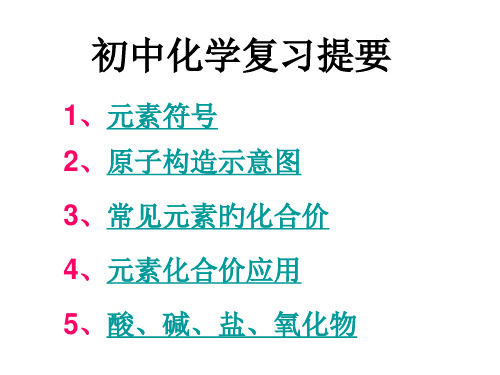 初中化学复习提要

1、元素符号

2、原子构造示意图

3、常见元素的化合价

4、元素化合价应用

5、酸、碱、盐、氧化物